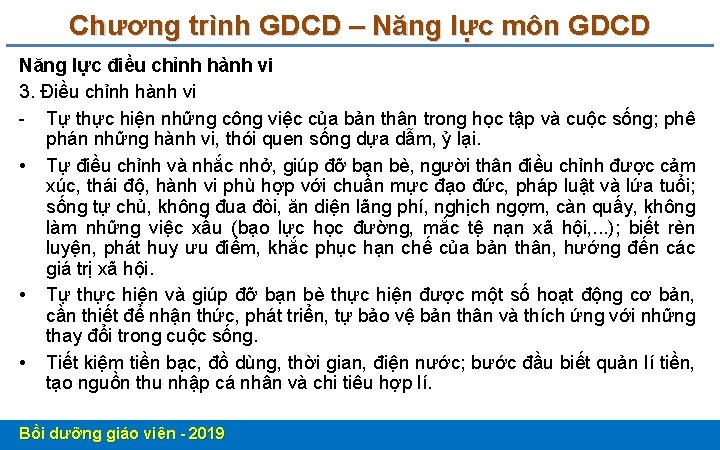 Chương trình GDCD – Năng lực môn GDCD

Năng lực điều chỉnh hành vi

3. Điều chỉnh hành vi

- Tự thực hiện những công việc của bản thân trong học tập và cuộc sống; phê phán những hành vi, thói quen sống dựa dẫm, ỷ lại.

• Tự điều chỉnh và nhắc nhở, giúp đỡ bạn bè, người thân điều chỉnh được cảm xúc, thái độ, hành vi phù hợp với chuẩn mực đạo đức, pháp luật và lứa tuổi; sống tự chủ, không đua đòi, ăn diện lãng phí, nghịch ngợm, càn quấy, không làm những việc xấu (bạo lực học đường, mắc tệ nạn xã hội,...); biết rèn luyện, phát huy ưu điểm, khắc phục hạn chế của bản thân, hướng đến các giá trị xã hội.

• Tự thực hiện và giúp đỡ bạn bè thực hiện được một số hoạt động cơ bản, cần thiết để nhận thức, phát triển, tự bảo vệ bản thân và thích ứng với những thay đổi trong cuộc sống.

• Tiết kiệm tiền bạc, đồ dùng, thời gian, điện nước; bước đầu biết quản lí tiền, tạo nguồn thu nhập cá nhân và chi tiêu hợp lí.

Bồi dưỡng giáo viên - 2019